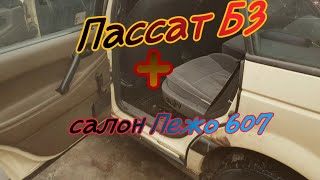 Пассат Б3
+
салон Пежо 607